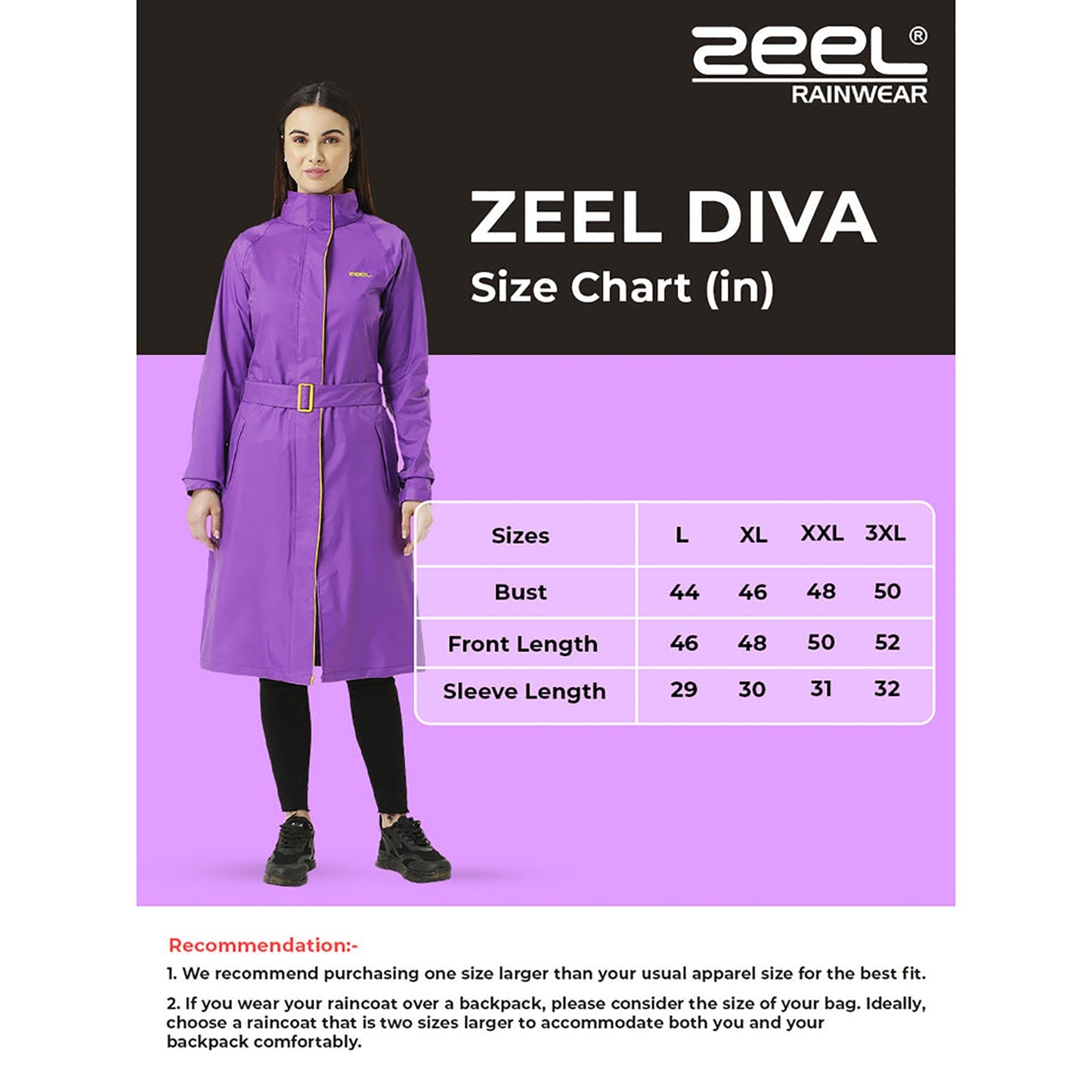 ZEEL®
RAINWEAR

ZEEL

ZEEL DIVA
Size Chart (in)

| Sizes | L | XL | XXL | 3XL |
|---|---|---|---|---|
| Bust | 44 | 46 | 48 | 50 |
| Front Length | 46 | 48 | 50 | 52 |
| Sleeve Length | 29 | 30 | 31 | 32 |

Recommendation:-

1. We recommend purchasing one size larger than your usual apparel size for the best fit.

2. If you wear your raincoat over a backpack, please consider the size of your bag. Ideally, choose a raincoat that is two sizes larger to accommodate both you and your backpack comfortably.